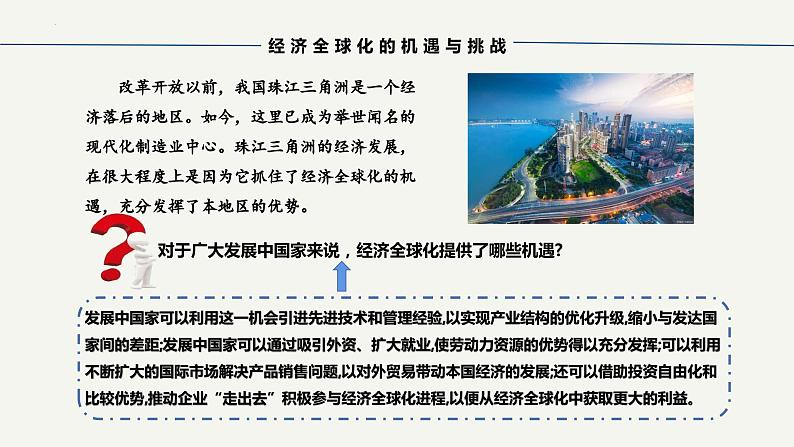 经济全球化的机遇与挑战

改革开放以前，我国珠江三角洲是一个经济落后的地区。如今，这里已成为举世闻名的现代化制造业中心。珠江三角洲的经济发展，在很大程度上是因为它抓住了经济全球化的机遇，充分发挥了本地区的优势。

对于广大发展中国家来说，经济全球化提供了哪些机遇?

发展中国家可以利用这一机会引进先进技术和管理经验,以实现产业结构的优化升级,缩小与发达国家间的差距;发展中国家可以通过吸引外资、扩大就业,使劳动力资源的优势得以充分发挥;可以利用不断扩大的国际市场解决产品销售问题,以对外贸易带动本国经济的发展;还可以借助投资自由化和比较优势,推动企业“走出去”积极参与经济全球化进程,以便从经济全球化中获取更大的利益。